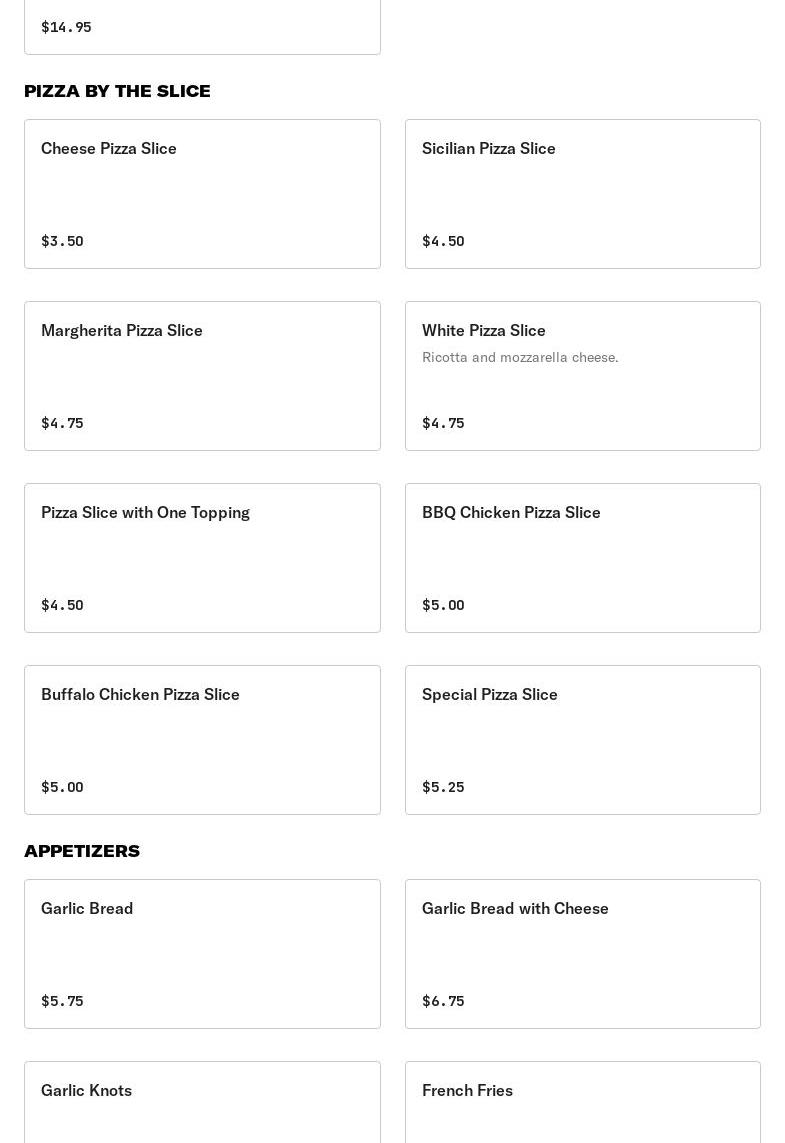 $14.95

PIZZA BY THE SLICE

Cheese Pizza Slice

$3.50

Sicilian Pizza Slice

$4.50

Margherita Pizza Slice

$4.75

White Pizza Slice

Ricotta and mozzarella cheese.

$4.75

Pizza Slice with One Topping

$4.50

BBQ Chicken Pizza Slice

$5.00

Buffalo Chicken Pizza Slice

$5.00

Special Pizza Slice

$5.25

APPETIZERS

Garlic Bread

$5.75

Garlic Bread with Cheese

$6.75

Garlic Knots

French Fries